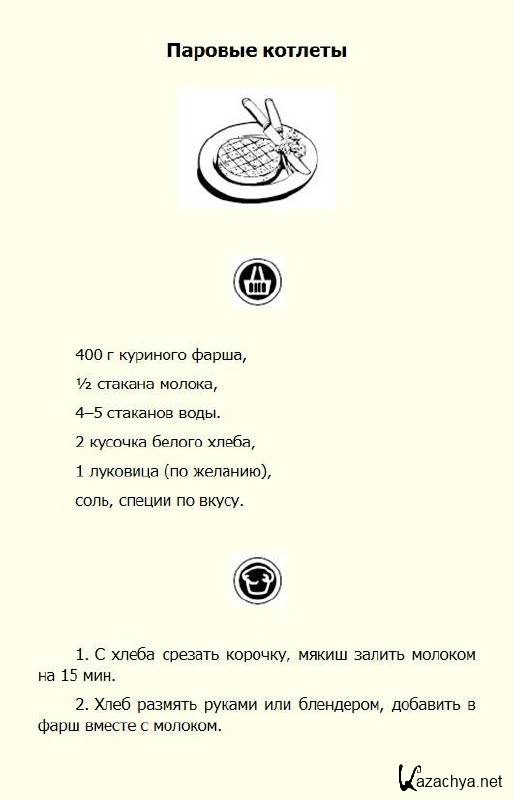 Паровые котлеты

400 г куриного фарша,

½ стакана молока,

4–5 стаканов воды.

2 кусочка белого хлеба,

1 луковица (по желанию),

соль, специи по вкусу.

1. С хлеба срезать корочку, мякиш залить молоком на 15 мин.

2. Хлеб размять руками или блендером, добавить в фарш вместе с молоком.

Kazachya.net